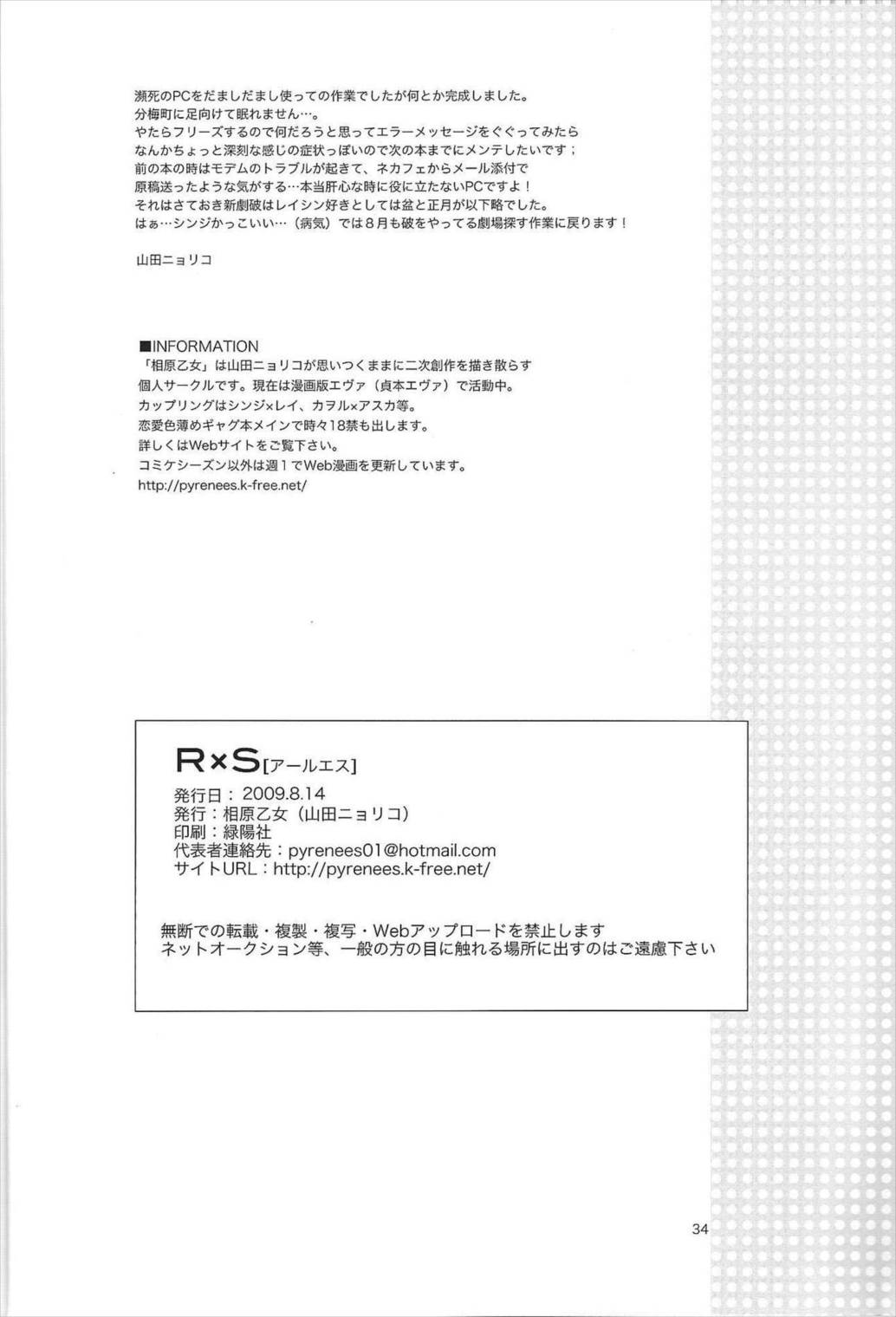 瀕死のPCをだましだまし使っての作業でしたが何とか完成しました。
分梅町に足向けて眠れません…。
やたらフリーズするので何だろうと思ってエラーメッセージをぐぐってみたら
なんかちょっと深刻な感じの症状っぽいので次の本までにメンテしたいです；
前の本の時はモデムのトラブルが起きて、ネカフェからメール添付で
原稿送ったような気がする…本当肝心な時に役に立たないPCですよ！
それはさておき新劇破はレイシン好きとしては盆と正月が以下略でした。
はぁ…シンジかっこいい…（病気）では８月も破をやってる劇場探す作業に戻ります！

山田ニョリコ

■INFORMATION
「相原乙女」は山田ニョリコが思いつくままに二次創作を描き散らす
個人サークルです。現在は漫画版エヴァ（貞本エヴァ）で活動中。
カップリングはシンジ×レイ、カヲル×アスカ等。
恋愛色薄めギャグ本メインで時々18禁も出します。
詳しくはWebサイトをご覧下さい。
コミケシーズン以外は週１でWeb漫画を更新しています。
http://pyrenees.k-free.net/

R×S［アールエス］
発行日：2009.8.14
発行：相原乙女（山田ニョリコ）
印刷：緑陽社
代表者連絡先：pyrenees01@hotmail.com
サイトURL：http://pyrenees.k-free.net/

無断での転載・複製・複写・Webアップロードを禁止します
ネットオークション等、一般の方の目に触れる場所に出すのはご遠慮下さい

34